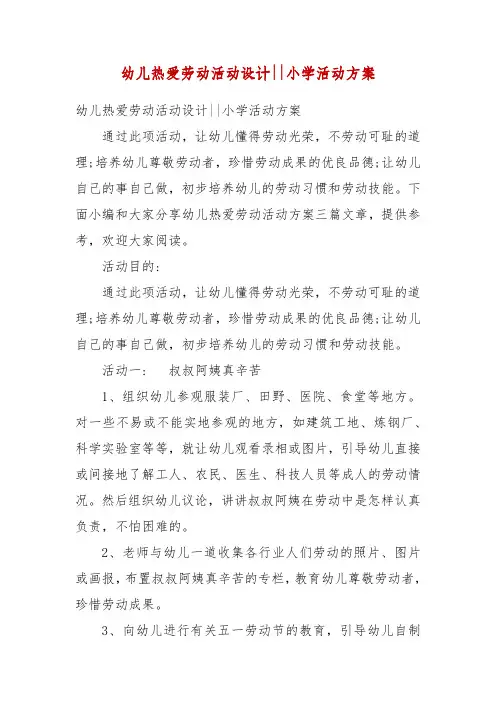 幼儿热爱劳动活动设计||小学活动方案

幼儿热爱劳动活动设计||小学活动方案

通过此项活动，让幼儿懂得劳动光荣，不劳动可耻的道理;培养幼儿尊敬劳动者，珍惜劳动成果的优良品德;让幼儿自己的事自己做，初步培养幼儿的劳动习惯和劳动技能。下面小编和大家分享幼儿热爱劳动活动方案三篇文章，提供参考，欢迎大家阅读。

活动目的：

通过此项活动，让幼儿懂得劳动光荣，不劳动可耻的道理;培养幼儿尊敬劳动者，珍惜劳动成果的优良品德;让幼儿自己的事自己做，初步培养幼儿的劳动习惯和劳动技能。

活动一：　叔叔阿姨真辛苦

1、组织幼儿参观服装厂、田野、医院、食堂等地方。对一些不易或不能实地参观的地方，如建筑工地、炼钢厂、科学实验室等等，就让幼儿观看录相或图片，引导幼儿直接或间接地了解工人、农民、医生、科技人员等成人的劳动情况。然后组织幼儿议论，讲讲叔叔阿姨在劳动中是怎样认真负责，不怕困难的。

2、老师与幼儿一道收集各行业人们劳动的照片、图片或画报，布置叔叔阿姨真辛苦的专栏，教育幼儿尊敬劳动者，珍惜劳动成果。

3、向幼儿进行有关五一劳动节的教育，引导幼儿自制